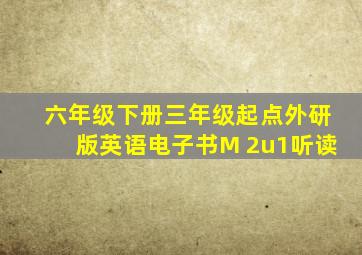 六年级下册三年级起点外研版英语电子书M 2u1听读